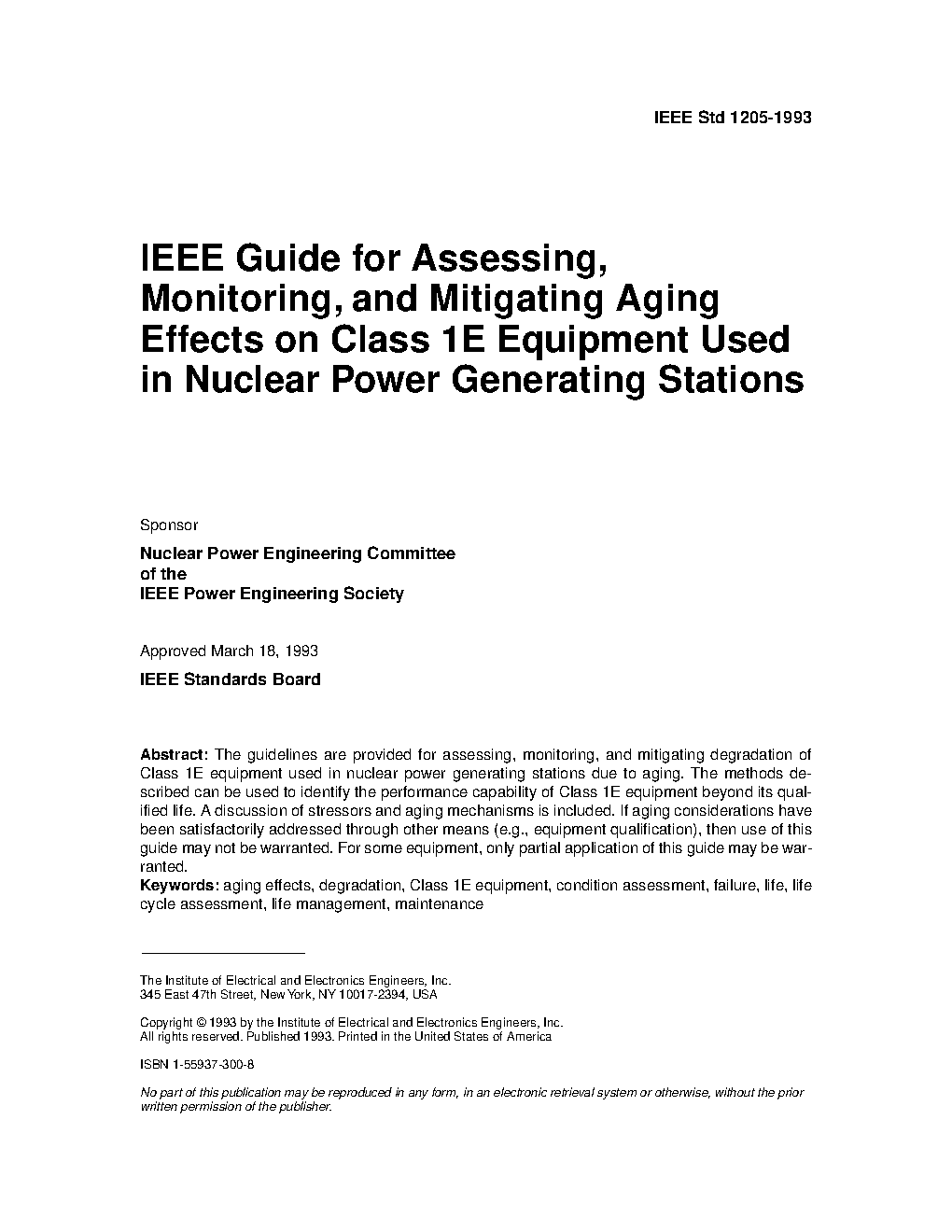 IEEE Std 1205-1993

IEEE Guide for Assessing, Monitoring, and Mitigating Aging Effects on Class 1E Equipment Used in Nuclear Power Generating Stations

Sponsor

Nuclear Power Engineering Committee
of the
IEEE Power Engineering Society

Approved March 18, 1993

IEEE Standards Board

Abstract: The guidelines are provided for assessing, monitoring, and mitigating degradation of Class 1E equipment used in nuclear power generating stations due to aging. The methods described can be used to identify the performance capability of Class 1E equipment beyond its qualified life. A discussion of stressors and aging mechanisms is included. If aging considerations have been satisfactorily addressed through other means (e.g., equipment qualification), then use of this guide may not be warranted. For some equipment, only partial application of this guide may be warranted.
Keywords: aging effects, degradation, Class 1E equipment, condition assessment, failure, life, life cycle assessment, life management, maintenance

The Institute of Electrical and Electronics Engineers, Inc.
345 East 47th Street, New York, NY 10017-2394, USA

Copyright © 1993 by the Institute of Electrical and Electronics Engineers, Inc.
All rights reserved. Published 1993. Printed in the United States of America

ISBN 1-55937-300-8

No part of this publication may be reproduced in any form, in an electronic retrieval system or otherwise, without the prior written permission of the publisher.